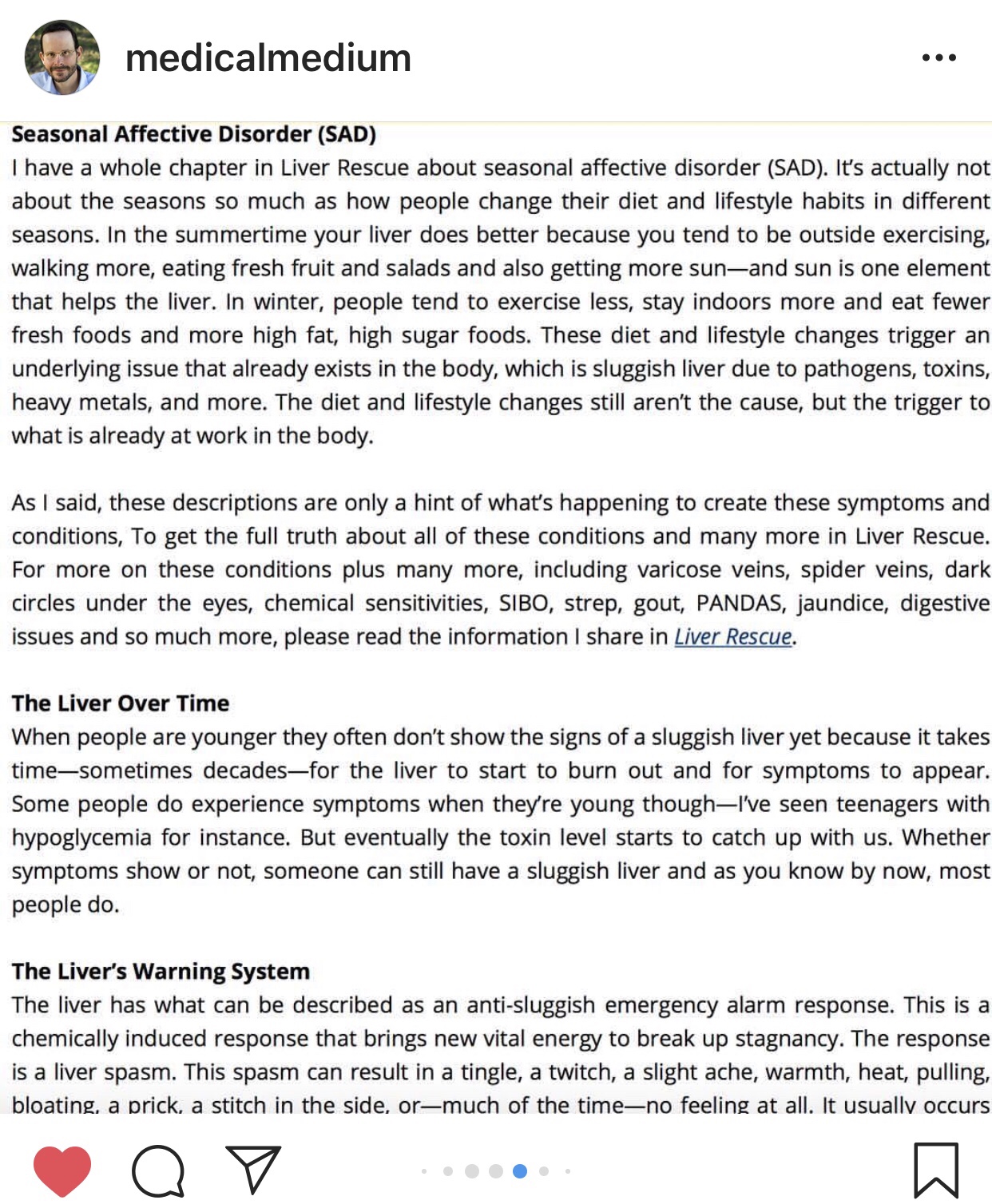 medicalmedium

Seasonal Affective Disorder (SAD)
I have a whole chapter in Liver Rescue about seasonal affective disorder (SAD). It's actually not about the seasons so much as how people change their diet and lifestyle habits in different seasons. In the summertime your liver does better because you tend to be outside exercising, walking more, eating fresh fruit and salads and also getting more sun—and sun is one element that helps the liver. In winter, people tend to exercise less, stay indoors more and eat fewer fresh foods and more high fat, high sugar foods. These diet and lifestyle changes trigger an underlying issue that already exists in the body, which is sluggish liver due to pathogens, toxins, heavy metals, and more. The diet and lifestyle changes still aren't the cause, but the trigger to what is already at work in the body.

As I said, these descriptions are only a hint of what's happening to create these symptoms and conditions, To get the full truth about all of these conditions and many more in Liver Rescue. For more on these conditions plus many more, including varicose veins, spider veins, dark circles under the eyes, chemical sensitivities, SIBO, strep, gout, PANDAS, jaundice, digestive issues and so much more, please read the information I share in Liver Rescue.

The Liver Over Time
When people are younger they often don't show the signs of a sluggish liver yet because it takes time—sometimes decades—for the liver to start to burn out and for symptoms to appear. Some people do experience symptoms when they're young though—I've seen teenagers with hypoglycemia for instance. But eventually the toxin level starts to catch up with us. Whether symptoms show or not, someone can still have a sluggish liver and as you know by now, most people do.

The Liver's Warning System
The liver has what can be described as an anti-sluggish emergency alarm response. This is a chemically induced response that brings new vital energy to break up stagnancy. The response is a liver spasm. This spasm can result in a tingle, a twitch, a slight ache, warmth, heat, pulling, bloating, a prick, a stitch in the side, or—much of the time—no feeling at all. It usually occurs